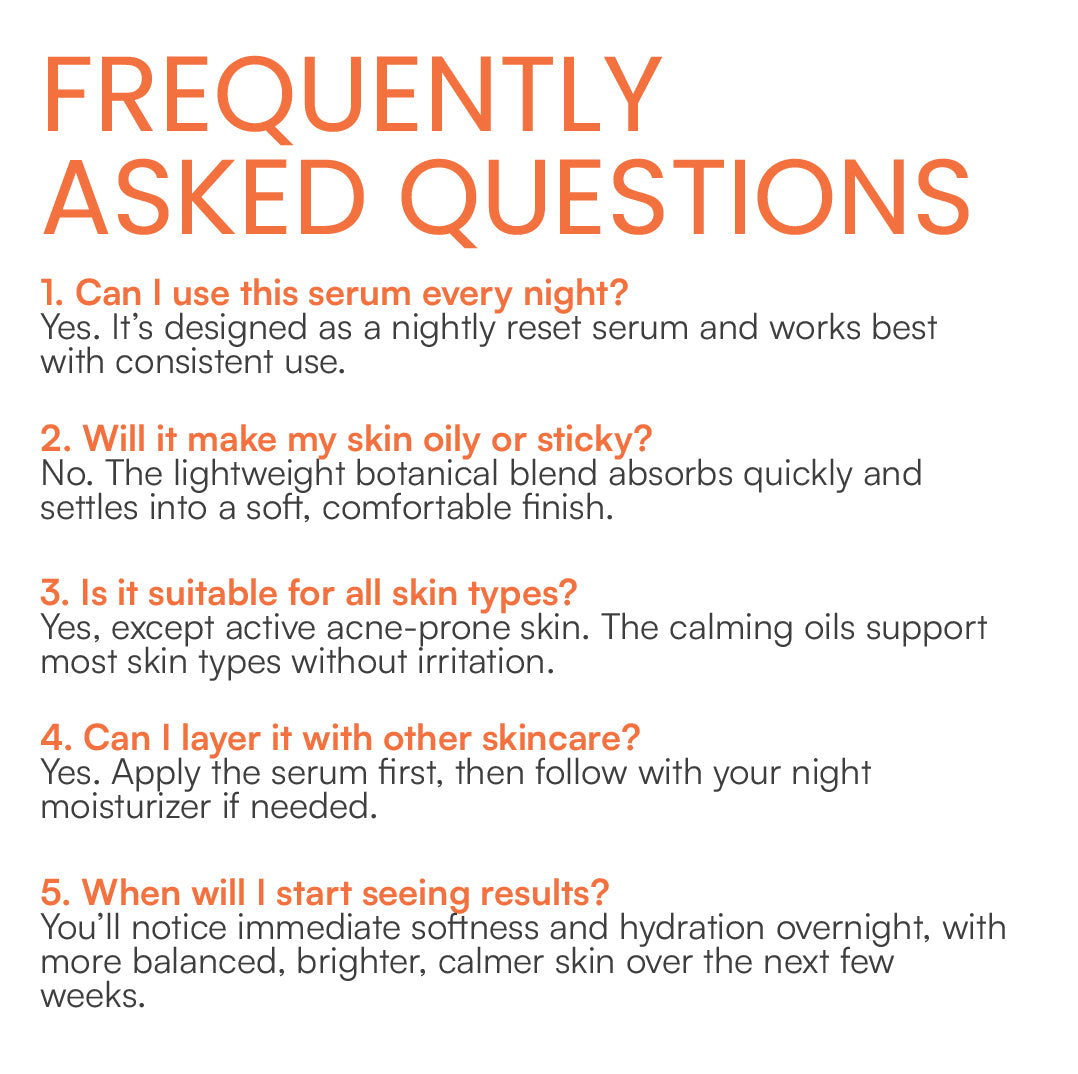 FREQUENTLY
ASKED QUESTIONS

1. Can I use this serum every night?
Yes. It's designed as a nightly reset serum and works best with consistent use.

2. Will it make my skin oily or sticky?
No. The lightweight botanical blend absorbs quickly and settles into a soft, comfortable finish.

3. Is it suitable for all skin types?
Yes, except active acne-prone skin. The calming oils support most skin types without irritation.

4. Can I layer it with other skincare?
Yes. Apply the serum first, then follow with your night moisturizer if needed.

5. When will I start seeing results?
You'll notice immediate softness and hydration overnight, with more balanced, brighter, calmer skin over the next few weeks.